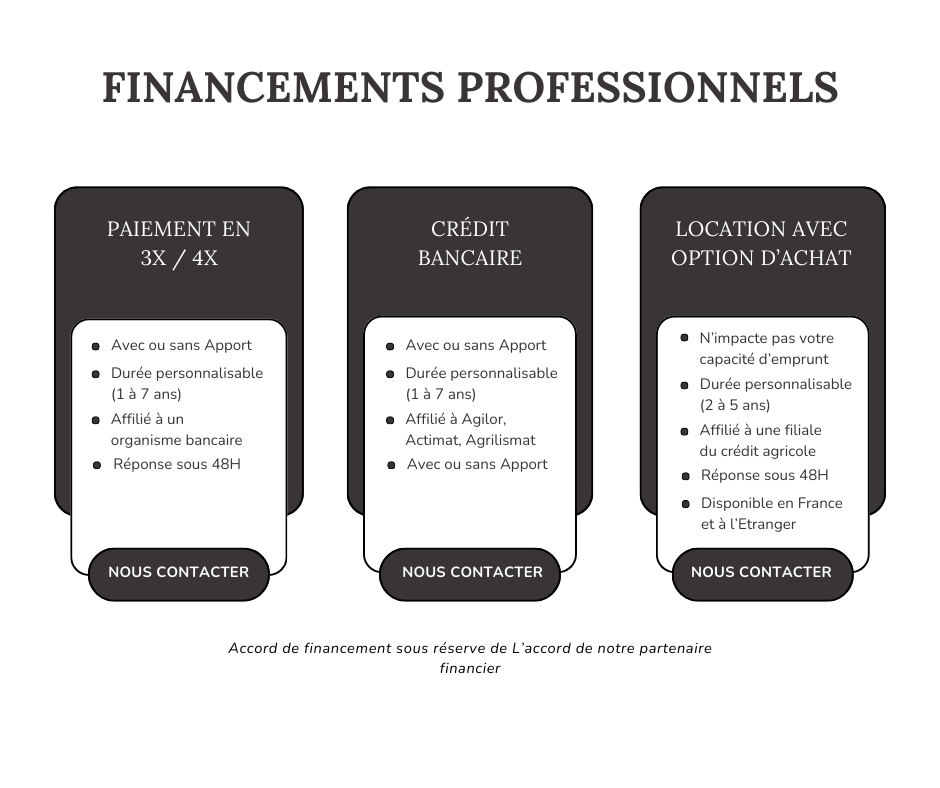 FINANCEMENTS PROFESSIONNELS

PAIEMENT EN 3X / 4X

- Avec ou sans Apport
- Durée personnalisable (1 à 7 ans)
- Affilié à un organisme bancaire
- Réponse sous 48H

NOUS CONTACTER

CRÉDIT BANCAIRE

- Avec ou sans Apport
- Durée personnalisable (1 à 7 ans)
- Affilié à Agilor, Actimat, Agrilismat
- Avec ou sans Apport

NOUS CONTACTER

LOCATION AVEC OPTION D'ACHAT

- N'impacte pas votre capacité d'emprunt
- Durée personnalisable (2 à 5 ans)
- Affilié à une filiale du crédit agricole
- Réponse sous 48H
- Disponible en France et à l'Etranger

NOUS CONTACTER

Accord de financement sous réserve de L'accord de notre partenaire financier